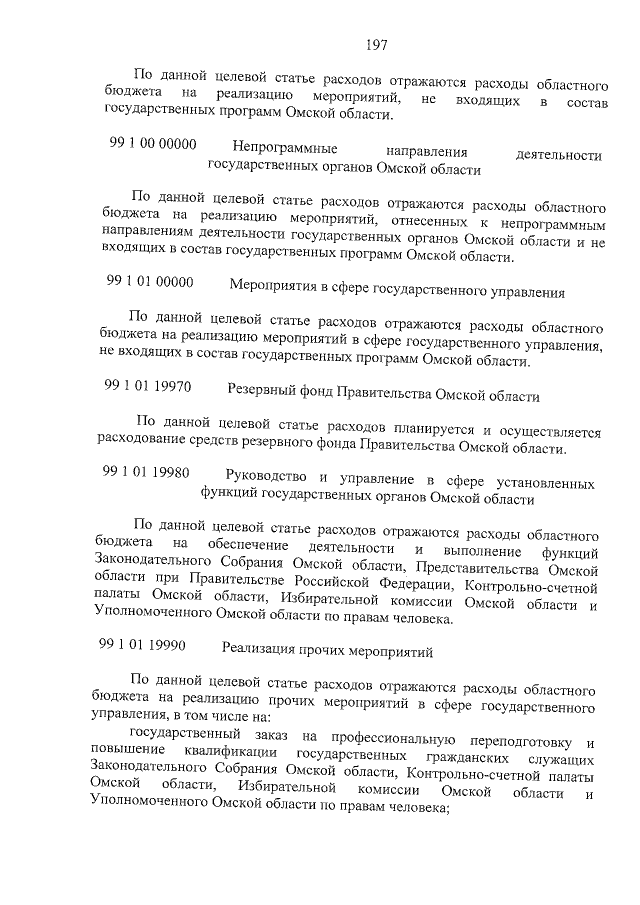 197

По данной целевой статье расходов отражаются расходы областного бюджета на реализацию мероприятий, не входящих в состав государственных программ Омской области.

99 1 00 00000 Непрограммные направления деятельности государственных органов Омской области

По данной целевой статье расходов отражаются расходы областного бюджета на реализацию мероприятий, отнесенных к непрограммным направлениям деятельности государственных органов Омской области и не входящих в состав государственных программ Омской области.

99 1 01 00000 Мероприятия в сфере государственного управления

По данной целевой статье расходов отражаются расходы областного бюджета на реализацию мероприятий в сфере государственного управления, не входящих в состав государственных программ Омской области.

99 1 01 19970 Резервный фонд Правительства Омской области

По данной целевой статье расходов планируется и осуществляется расходование средств резервного фонда Правительства Омской области.

99 1 01 19980 Руководство и управление в сфере установленных функций государственных органов Омской области

По данной целевой статье расходов отражаются расходы областного бюджета на обеспечение деятельности и выполнение функций Законодательного Собрания Омской области, Представительства Омской области при Правительстве Российской Федерации, Контрольно-счетной палаты Омской области, Избирательной комиссии Омской области и Уполномоченного Омской области по правам человека.

99 1 01 19990 Реализация прочих мероприятий

По данной целевой статье расходов отражаются расходы областного бюджета на реализацию прочих мероприятий в сфере государственного управления, в том числе на:

государственный заказ на профессиональную переподготовку и повышение квалификации государственных гражданских служащих Законодательного Собрания Омской области, Контрольно-счетной палаты Омской области, Избирательной комиссии Омской области и Уполномоченного Омской области по правам человека;